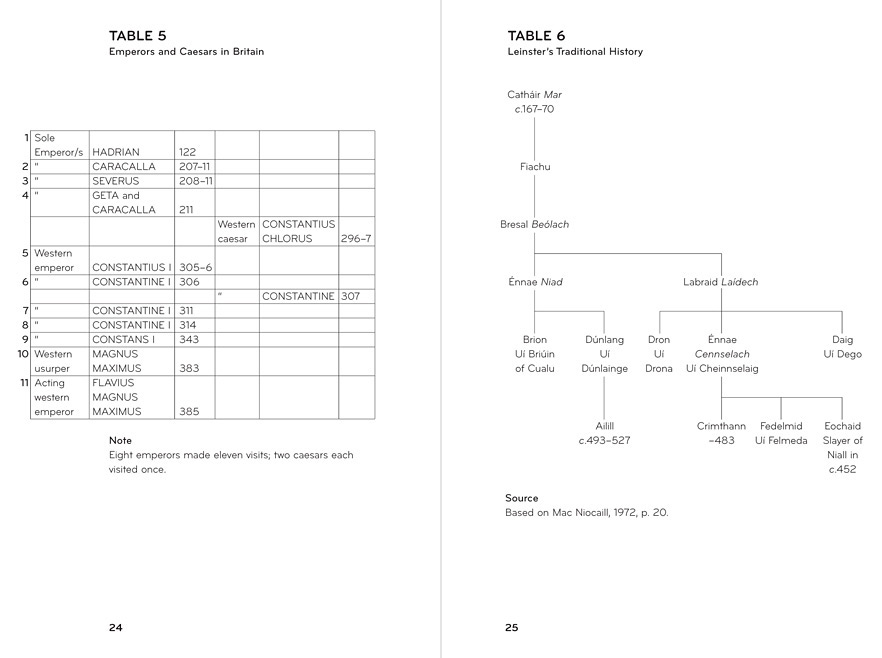 TABLE 5
Emperors and Caesars in Britain

| | | | | | | |
|---|---|---|---|---|---|---|
| 1 | Sole Emperor/s | HADRIAN | 122 | | | |
| 2 | " | CARACALLA | 207–11 | | | |
| 3 | " | SEVERUS | 208–11 | | | |
| 4 | " | GETA and CARACALLA | 211 | | | |
| | | | | Western caesar | CONSTANTIUS CHLORUS | 296–7 |
| 5 | Western emperor | CONSTANTIUS I | 305–6 | | | |
| 6 | " | CONSTANTINE I | 306 | | | |
| | | | | " | CONSTANTINE | 307 |
| 7 | " | CONSTANTINE I | 311 | | | |
| 8 | " | CONSTANTINE I | 314 | | | |
| 9 | " | CONSTANS I | 343 | | | |
| 10 | Western usurper | MAGNUS MAXIMUS | 383 | | | |
| 11 | Acting western emperor | FLAVIUS MAGNUS MAXIMUS | 385 | | | |

Note
Eight emperors made eleven visits; two caesars each visited once.

24

TABLE 6
Leinster's Traditional History

Catháir Mar
c.167–70

Fiachu

Bresal Beólach

Énnae Niad

Labraid Laídech

Brion
Uí Briúin
of Cualu

Dúnlang
Uí
Dúnlainge

Dron
Uí
Drona

Énnae
Cennselach
Uí Cheinnselaig

Daig
Uí Dego

Ailill
c.493–527

Crimthann
–483

Fedelmid
Uí Felmeda

Eochaid
Slayer of
Niall in
c.452

Source
Based on Mac Niocaill, 1972, p. 20.

25